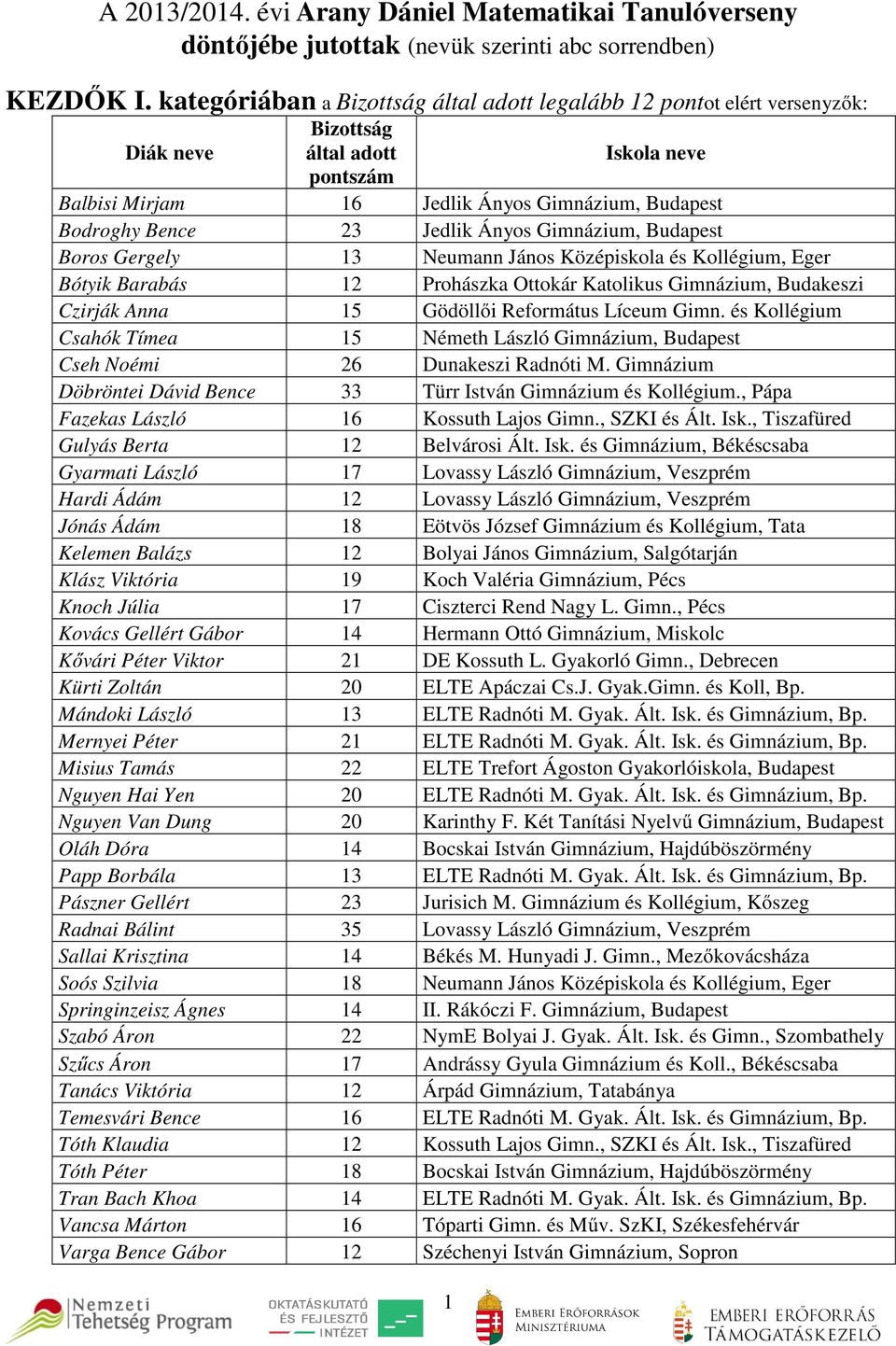 A 2013/2014. évi Arany Dániel Matematikai Tanulóverseny döntőjébe jutottak (nevük szerinti abc sorrendben)

KEZDŐK I. kategóriában a Bizottság által adott legalább 12 pontot elért versenyzők:

| Diák neve | Bizottság által adott pontszám | Iskola neve |
|---|---|---|
| Balbisi Mirjam | 16 | Jedlik Ányos Gimnázium, Budapest |
| Bodroghy Bence | 23 | Jedlik Ányos Gimnázium, Budapest |
| Boros Gergely | 13 | Neumann János Középiskola és Kollégium, Eger |
| Bótyik Barabás | 12 | Prohászka Ottokár Katolikus Gimnázium, Budakeszi |
| Czirják Anna | 15 | Gödöllői Református Líceum Gimn. és Kollégium |
| Csahók Tímea | 15 | Németh László Gimnázium, Budapest |
| Cseh Noémi | 26 | Dunakeszi Radnóti M. Gimnázium |
| Döbröntei Dávid Bence | 33 | Türr István Gimnázium és Kollégium., Pápa |
| Fazekas László | 16 | Kossuth Lajos Gimn., SZKI és Ált. Isk., Tiszafüred |
| Gulyás Berta | 12 | Belvárosi Ált. Isk. és Gimnázium, Békéscsaba |
| Gyarmati László | 17 | Lovassy László Gimnázium, Veszprém |
| Hardi Ádám | 12 | Lovassy László Gimnázium, Veszprém |
| Jónás Ádám | 18 | Eötvös József Gimnázium és Kollégium, Tata |
| Kelemen Balázs | 12 | Bolyai János Gimnázium, Salgótarján |
| Klász Viktória | 19 | Koch Valéria Gimnázium, Pécs |
| Knoch Júlia | 17 | Ciszterci Rend Nagy L. Gimn., Pécs |
| Kovács Gellért Gábor | 14 | Hermann Ottó Gimnázium, Miskolc |
| Kővári Péter Viktor | 21 | DE Kossuth L. Gyakorló Gimn., Debrecen |
| Kürti Zoltán | 20 | ELTE Apáczai Cs.J. Gyak.Gimn. és Koll, Bp. |
| Mándoki László | 13 | ELTE Radnóti M. Gyak. Ált. Isk. és Gimnázium, Bp. |
| Mernyei Péter | 21 | ELTE Radnóti M. Gyak. Ált. Isk. és Gimnázium, Bp. |
| Misius Tamás | 22 | ELTE Trefort Ágoston Gyakorlóiskola, Budapest |
| Nguyen Hai Yen | 20 | ELTE Radnóti M. Gyak. Ált. Isk. és Gimnázium, Bp. |
| Nguyen Van Dung | 20 | Karinthy F. Két Tanítási Nyelvű Gimnázium, Budapest |
| Oláh Dóra | 14 | Bocskai István Gimnázium, Hajdúböszörmény |
| Papp Borbála | 13 | ELTE Radnóti M. Gyak. Ált. Isk. és Gimnázium, Bp. |
| Pászner Gellért | 23 | Jurisich M. Gimnázium és Kollégium, Kőszeg |
| Radnai Bálint | 35 | Lovassy László Gimnázium, Veszprém |
| Sallai Krisztina | 14 | Békés M. Hunyadi J. Gimn., Mezőkovácsháza |
| Soós Szilvia | 18 | Neumann János Középiskola és Kollégium, Eger |
| Springinzeisz Ágnes | 14 | II. Rákóczi F. Gimnázium, Budapest |
| Szabó Áron | 22 | NymE Bolyai J. Gyak. Ált. Isk. és Gimn., Szombathely |
| Szűcs Áron | 17 | Andrássy Gyula Gimnázium és Koll., Békéscsaba |
| Tanács Viktória | 12 | Árpád Gimnázium, Tatabánya |
| Temesvári Bence | 16 | ELTE Radnóti M. Gyak. Ált. Isk. és Gimnázium, Bp. |
| Tóth Klaudia | 12 | Kossuth Lajos Gimn., SZKI és Ált. Isk., Tiszafüred |
| Tóth Péter | 18 | Bocskai István Gimnázium, Hajdúböszörmény |
| Tran Bach Khoa | 14 | ELTE Radnóti M. Gyak. Ált. Isk. és Gimnázium, Bp. |
| Vancsa Márton | 16 | Tóparti Gimn. és Műv. SzKI, Székesfehérvár |
| Varga Bence Gábor | 12 | Széchenyi István Gimnázium, Sopron |

Nemzeti Tehetség Program
OKTATÁSKUTATÓ ÉS FEJLESZTŐ INTÉZET
1
EMBERI ERŐFORRÁSOK MINISZTÉRIUMA
EMBERI ERŐFORRÁS TÁMOGATÁSKEZELŐ